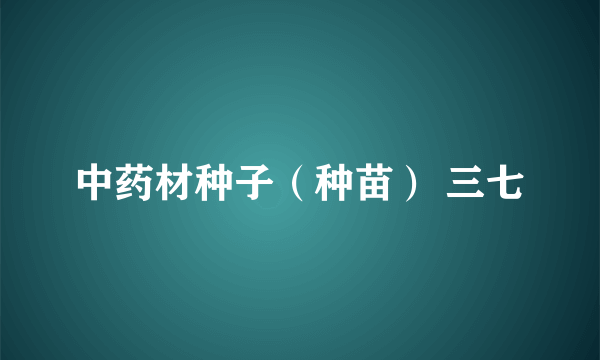 中药材种子（种苗） 三七